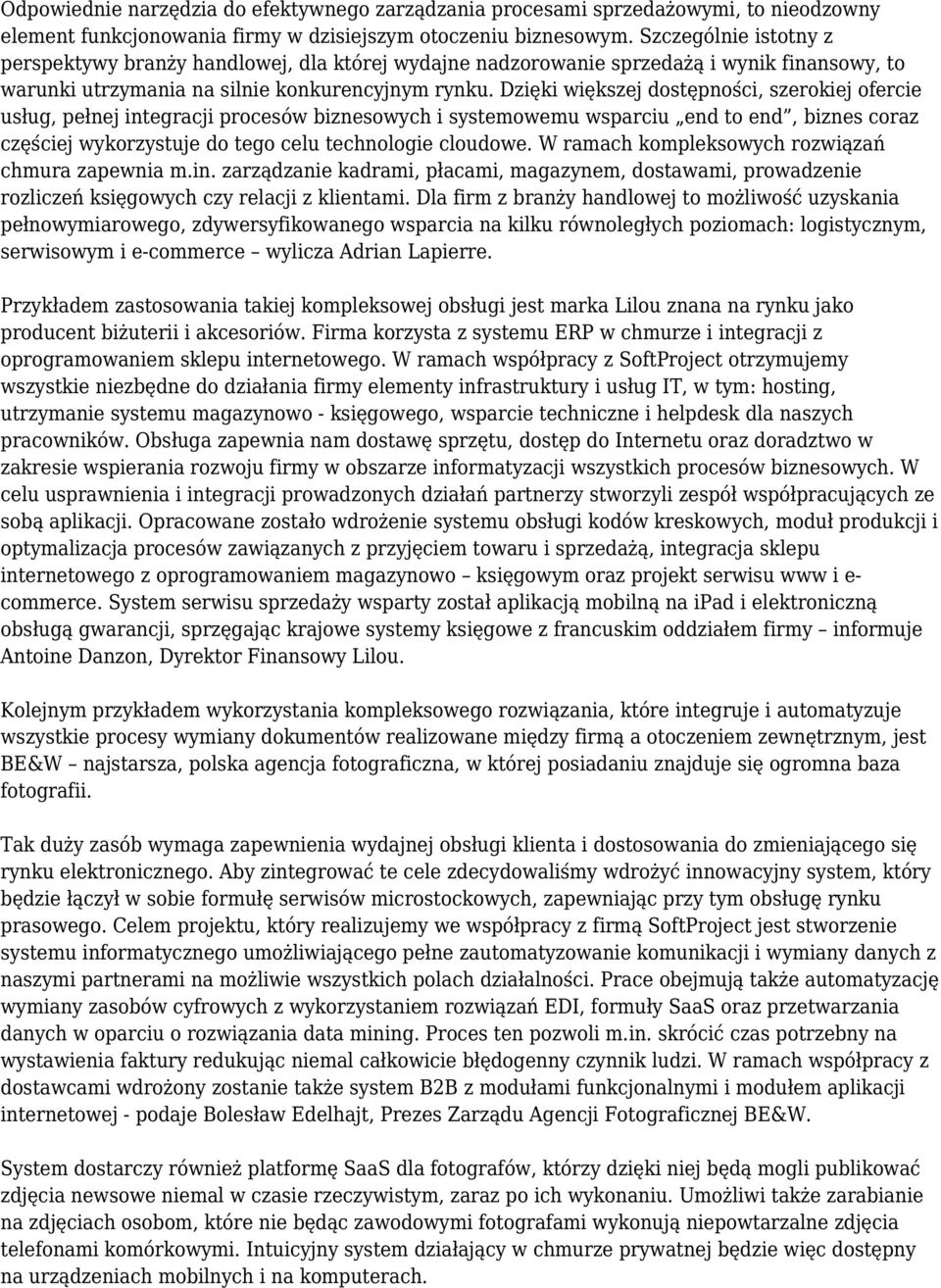 Odpowiednie narzędzia do efektywnego zarządzania procesami sprzedażowymi, to nieodzowny element funkcjonowania firmy w dzisiejszym otoczeniu biznesowym. Szczególnie istotny z perspektywy branży handlowej, dla której wydajne nadzorowanie sprzedażą i wynik finansowy, to warunki utrzymania na silnie konkurencyjnym rynku. Dzięki większej dostępności, szerokiej ofercie usług, pełnej integracji procesów biznesowych i systemowemu wsparciu „end to end”, biznes coraz częściej wykorzystuje do tego celu technologie cloudowe. W ramach kompleksowych rozwiązań chmura zapewnia m.in. zarządzanie kadrami, płacami, magazynem, dostawami, prowadzenie rozliczeń księgowych czy relacji z klientami. Dla firm z branży handlowej to możliwość uzyskania pełnowymiarowego, zdywersyfikowanego wsparcia na kilku równoległych poziomach: logistycznym, serwisowym i e-commerce – wylicza Adrian Lapierre.

Przykładem zastosowania takiej kompleksowej obsługi jest marka Lilou znana na rynku jako producent biżuterii i akcesoriów. Firma korzysta z systemu ERP w chmurze i integracji z oprogramowaniem sklepu internetowego. W ramach współpracy z SoftProject otrzymujemy wszystkie niezbędne do działania firmy elementy infrastruktury i usług IT, w tym: hosting, utrzymanie systemu magazynowo - księgowego, wsparcie techniczne i helpdesk dla naszych pracowników. Obsługa zapewnia nam dostawę sprzętu, dostęp do Internetu oraz doradztwo w zakresie wspierania rozwoju firmy w obszarze informatyzacji wszystkich procesów biznesowych. W celu usprawnienia i integracji prowadzonych działań partnerzy stworzyli zespół współpracujących ze sobą aplikacji. Opracowane zostało wdrożenie systemu obsługi kodów kreskowych, moduł produkcji i optymalizacja procesów zawiązanych z przyjęciem towaru i sprzedażą, integracja sklepu internetowego z oprogramowaniem magazynowo – księgowym oraz projekt serwisu www i e-commerce. System serwisu sprzedaży wsparty został aplikacją mobilną na iPad i elektroniczną obsługą gwarancji, sprzęgając krajowe systemy księgowe z francuskim oddziałem firmy – informuje Antoine Danzon, Dyrektor Finansowy Lilou.

Kolejnym przykładem wykorzystania kompleksowego rozwiązania, które integruje i automatyzuje wszystkie procesy wymiany dokumentów realizowane między firmą a otoczeniem zewnętrznym, jest BE&W – najstarsza, polska agencja fotograficzna, w której posiadaniu znajduje się ogromna baza fotografii.

Tak duży zasób wymaga zapewnienia wydajnej obsługi klienta i dostosowania do zmieniającego się rynku elektronicznego. Aby zintegrować te cele zdecydowaliśmy wdrożyć innowacyjny system, który będzie łączył w sobie formułę serwisów microstockowych, zapewniając przy tym obsługę rynku prasowego. Celem projektu, który realizujemy we współpracy z firmą SoftProject jest stworzenie systemu informatycznego umożliwiającego pełne zautomatyzowanie komunikacji i wymiany danych z naszymi partnerami na możliwie wszystkich polach działalności. Prace obejmują także automatyzację wymiany zasobów cyfrowych z wykorzystaniem rozwiązań EDI, formuły SaaS oraz przetwarzania danych w oparciu o rozwiązania data mining. Proces ten pozwoli m.in. skrócić czas potrzebny na wystawienia faktury redukując niemal całkowicie błędogenny czynnik ludzi. W ramach współpracy z dostawcami wdrożony zostanie także system B2B z modułami funkcjonalnymi i modułem aplikacji internetowej - podaje Bolesław Edelhajt, Prezes Zarządu Agencji Fotograficznej BE&W.

System dostarczy również platformę SaaS dla fotografów, którzy dzięki niej będą mogli publikować zdjęcia newsowe niemal w czasie rzeczywistym, zaraz po ich wykonaniu. Umożliwi także zarabianie na zdjęciach osobom, które nie będąc zawodowymi fotografami wykonują niepowtarzalne zdjęcia telefonami komórkowymi. Intuicyjny system działający w chmurze prywatnej będzie więc dostępny na urządzeniach mobilnych i na komputerach.